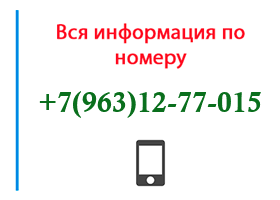 Вся информация по номеру

+7(963)12-77-015